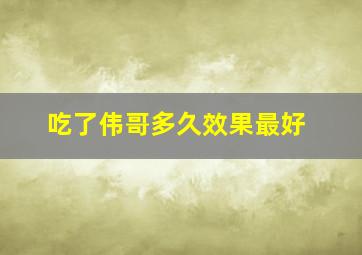 吃了伟哥多久效果最好